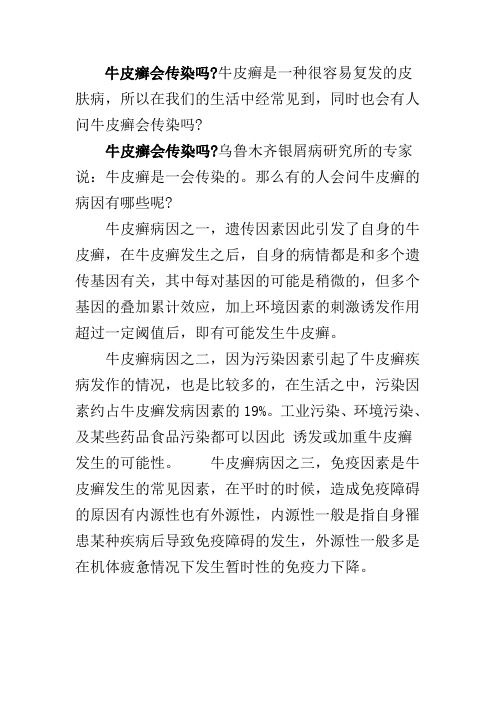 牛皮癣会传染吗?牛皮癣是一种很容易复发的皮肤病，所以在我们的生活中经常见到，同时也会有人问牛皮癣会传染吗?

牛皮癣会传染吗?乌鲁木齐银屑病研究所的专家说：牛皮癣是一会传染的。那么有的人会问牛皮癣的病因有哪些呢?

牛皮癣病因之一，遗传因素因此引发了自身的牛皮癣，在牛皮癣发生之后，自身的病情都是和多个遗传基因有关，其中每对基因的可能是稍微的，但多个基因的叠加累计效应，加上环境因素的刺激诱发作用超过一定阈值后，即有可能发生牛皮癣。

牛皮癣病因之二，因为污染因素引起了牛皮癣疾病发作的情况，也是比较多的，在生活之中，污染因素约占牛皮癣发病因素的 19%。工业污染、环境污染、及某些药品食品污染都可以因此 诱发或加重牛皮癣发生的可能性。　　牛皮癣病因之三，免疫因素是牛皮癣发生的常见因素，在平时的时候，造成免疫障碍的原因有内源性也有外源性，内源性一般是指自身罹患某种疾病后导致免疫障碍的发生，外源性一般多是在机体疲惫情况下发生暂时性的免疫力下降。